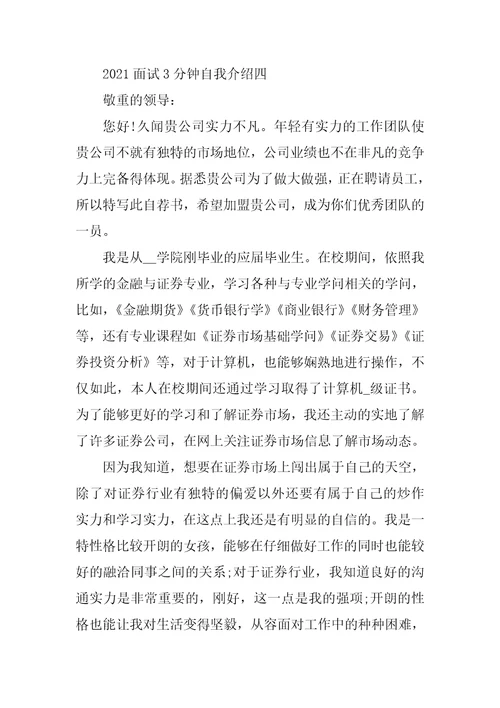 2021 面试 3 分钟自我介绍四

敬重的领导：

您好!久闻贵公司实力不凡。年轻有实力的工作团队使贵公司不就有独特的市场地位，公司业绩也不在非凡的竞争力上完备得体现。据悉贵公司为了做大做强，正在聘请员工，所以特写此自荐书，希望加盟贵公司，成为你们优秀团队的一员。

我是从__学院刚毕业的应届毕业生。在校期间，依照我所学的金融与证券专业，学习各种与专业学问相关的学问，比如，《金融期货》《货币银行学》《商业银行》《财务管理》等，还有专业课程如《证券市场基础学问》《证券交易》《证券投资分析》等，对于计算机，也能够娴熟地进行操作，不仅如此，本人在校期间还通过学习取得了计算机_级证书。为了能够更好的学习和了解证券市场，我还主动的实地了解了许多证券公司，在网上关注证券市场信息了解市场动态。

因为我知道，想要在证券市场上闯出属于自己的天空，除了对证券行业有独特的偏爱以外还要有属于自己的炒作实力和学习实力，在这点上我还是有明显的自信的。我是一特性格比较开朗的女孩，能够在仔细做好工作的同时也能较好的融洽同事之间的关系;对于证券行业，我知道良好的沟通实力是非常重要的，刚好，这一点是我的强项;开朗的性格也能让我对生活变得坚毅，从容面对工作中的种种困难，